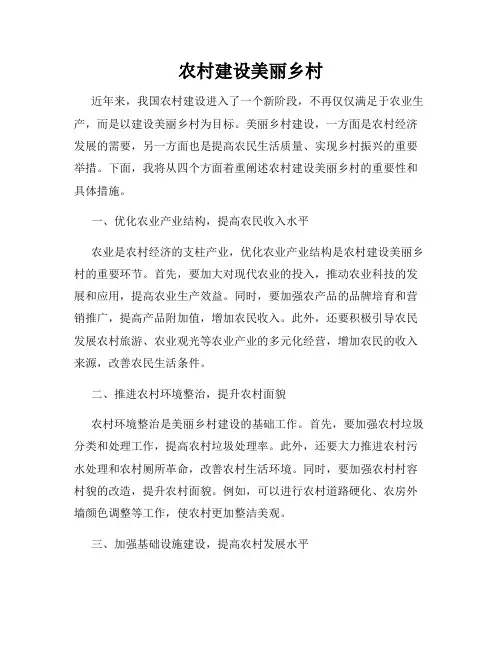 农村建设美丽乡村

近年来，我国农村建设进入了一个新阶段，不再仅仅满足于农业生产，而是以建设美丽乡村为目标。美丽乡村建设，一方面是农村经济发展的需要，另一方面也是提高农民生活质量、实现乡村振兴的重要举措。下面，我将从四个方面着重阐述农村建设美丽乡村的重要性和具体措施。

一、优化农业产业结构，提高农民收入水平

农业是农村经济的支柱产业，优化农业产业结构是农村建设美丽乡村的重要环节。首先，要加大对现代农业的投入，推动农业科技的发展和应用，提高农业生产效益。同时，要加强农产品的品牌培育和营销推广，提高产品附加值，增加农民收入。此外，还要积极引导农民发展农村旅游、农业观光等农业产业的多元化经营，增加农民的收入来源，改善农民生活条件。

二、推进农村环境整治，提升农村面貌

农村环境整治是美丽乡村建设的基础工作。首先，要加强农村垃圾分类和处理工作，提高农村垃圾处理率。此外，还要大力推进农村污水处理和农村厕所革命，改善农村生活环境。同时，要加强农村村容村貌的改造，提升农村面貌。例如，可以进行农村道路硬化、农房外墙颜色调整等工作，使农村更加整洁美观。

三、加强基础设施建设，提高农村发展水平